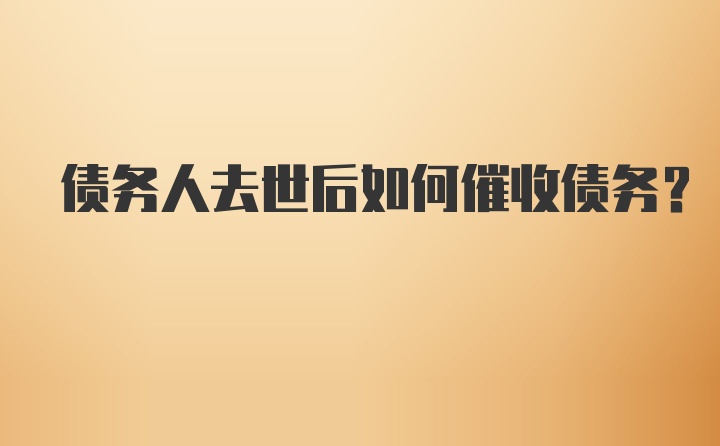 债务人去世后如何催收债务？